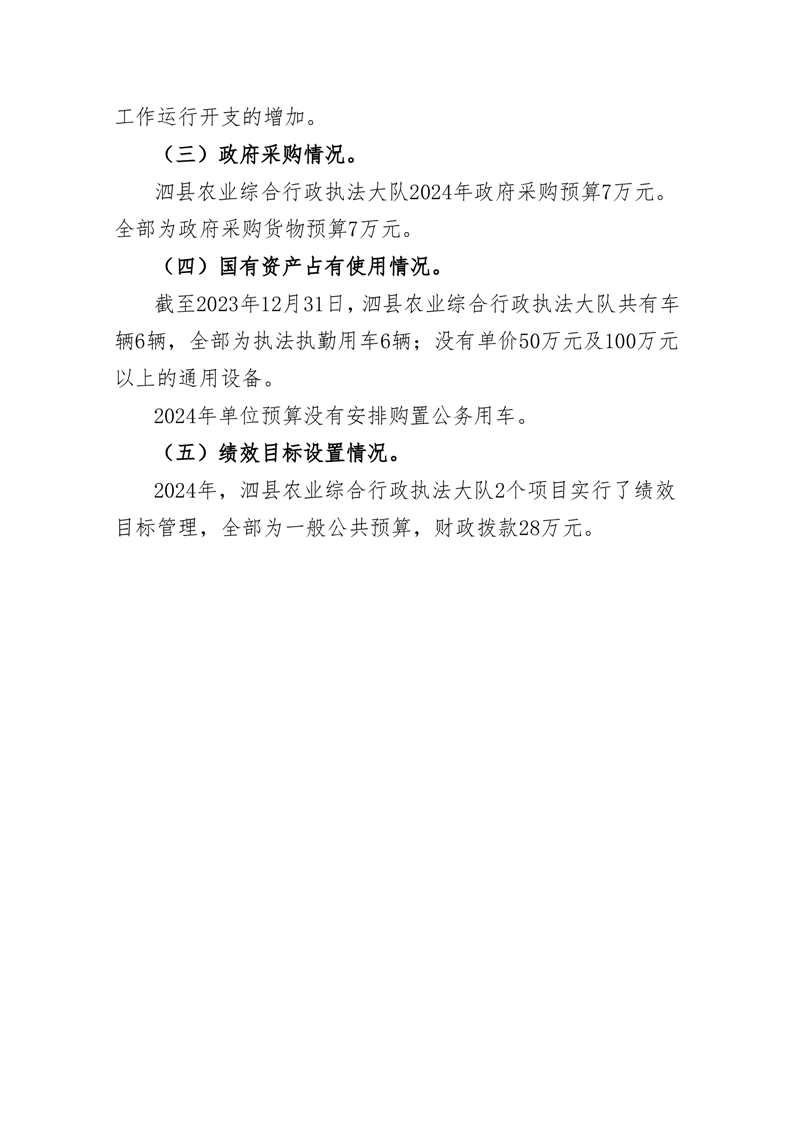 工作运行开支的增加。

（三）政府采购情况。

泗县农业综合行政执法大队2024年政府采购预算7万元。全部为政府采购货物预算7万元。

（四）国有资产占有使用情况。

截至2023年12月31日，泗县农业综合行政执法大队共有车辆6辆，全部为执法执勤用车6辆；没有单价50万元及100万元以上的通用设备。

2024年单位预算没有安排购置公务用车。

（五）绩效目标设置情况。

2024年，泗县农业综合行政执法大队2个项目实行了绩效目标管理，全部为一般公共预算，财政拨款28万元。